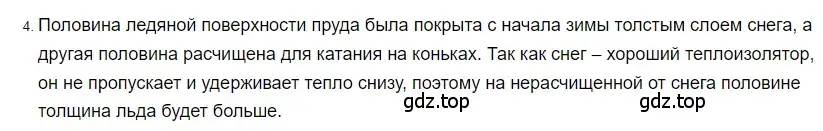 4. Половина ледяной поверхности пруда была покрыта с начала зимы толстым слоем снега, а другая половина расчищена для катания на коньках. Так как снег – хороший теплоизолятор, он не пропускает и удерживает тепло снизу, поэтому на нерасчищенной от снега половине толщина льда будет больше.

gdz.top gdz.top